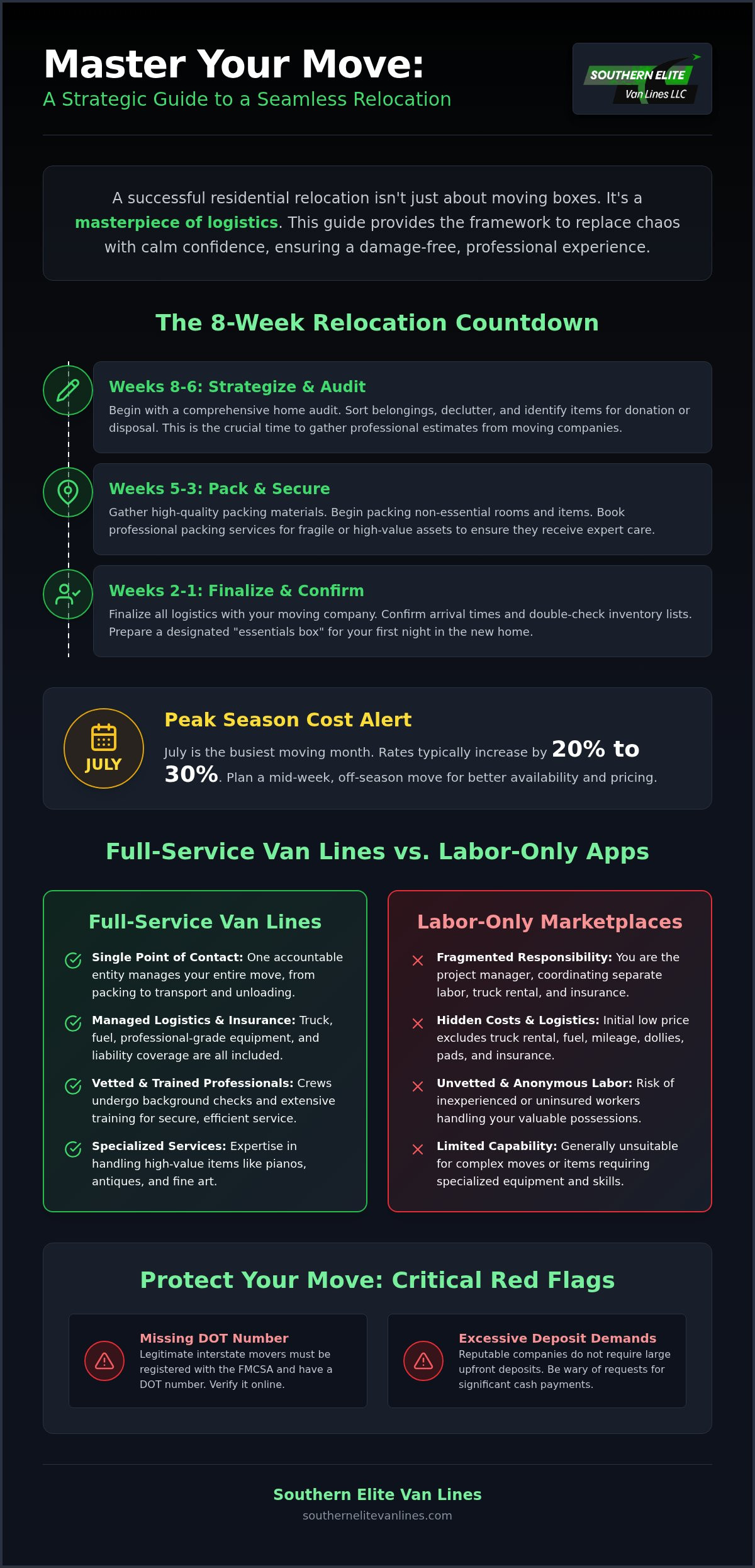 Master Your Move:
A Strategic Guide to a Seamless Relocation

SOUTHERN ELITE
Van Lines LLC

A successful residential relocation isn't just about moving boxes. It's a masterpiece of logistics. This guide provides the framework to replace chaos with calm confidence, ensuring a damage-free, professional experience.

The 8-Week Relocation Countdown

Weeks 8-6: Strategize & Audit
Begin with a comprehensive home audit. Sort belongings, declutter, and identify items for donation or disposal. This is the crucial time to gather professional estimates from moving companies.

Weeks 5-3: Pack & Secure
Gather high-quality packing materials. Begin packing non-essential rooms and items. Book professional packing services for fragile or high-value assets to ensure they receive expert care.

Weeks 2-1: Finalize & Confirm
Finalize all logistics with your moving company. Confirm arrival times and double-check inventory lists. Prepare a designated "essentials box" for your first night in the new home.

JULY

Peak Season Cost Alert
July is the busiest moving month. Rates typically increase by 20% to 30%. Plan a mid-week, off-season move for better availability and pricing.

Full-Service Van Lines vs. Labor-Only Apps

Full-Service Van Lines
Single Point of Contact: One accountable entity manages your entire move, from packing to transport and unloading.
Managed Logistics & Insurance: Truck, fuel, professional-grade equipment, and liability coverage are all included.
Vetted & Trained Professionals: Crews undergo background checks and extensive training for secure, efficient service.
Specialized Services: Expertise in handling high-value items like pianos, antiques, and fine art.

Labor-Only Marketplaces
Fragmented Responsibility: You are the project manager, coordinating separate labor, truck rental, and insurance.
Hidden Costs & Logistics: Initial low price excludes truck rental, fuel, mileage, dollies, pads, and insurance.
Unvetted & Anonymous Labor: Risk of inexperienced or uninsured workers handling your valuable possessions.
Limited Capability: Generally unsuitable for complex moves or items requiring specialized equipment and skills.

Protect Your Move: Critical Red Flags

Missing DOT Number
Legitimate interstate movers must be registered with the FMCSA and have a DOT number. Verify it online.

Excessive Deposit Demands
Reputable companies do not require large upfront deposits. Be wary of requests for significant cash payments.

Southern Elite Van Lines
southernelitevanlines.com